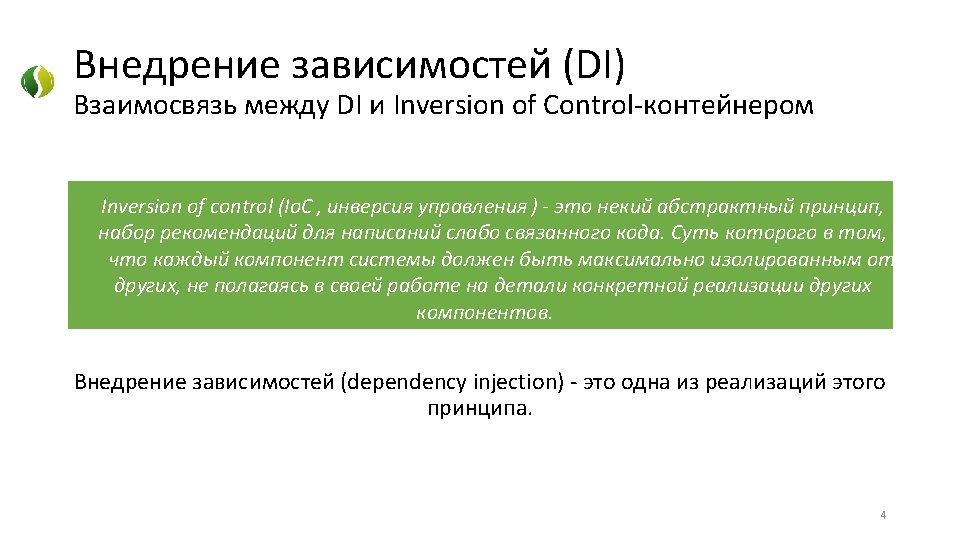 Внедрение зависимостей (DI)
Взаимосвязь между DI и Inversion of Control-контейнером

Inversion of control (IoC , инверсия управления ) - это некий абстрактный принцип, набор рекомендаций для написаний слабо связанного кода. Суть которого в том, что каждый компонент системы должен быть максимально изолированным от других, не полагаясь в своей работе на детали конкретной реализации других компонентов.

Внедрение зависимостей (dependency injection) - это одна из реализаций этого принципа.

4